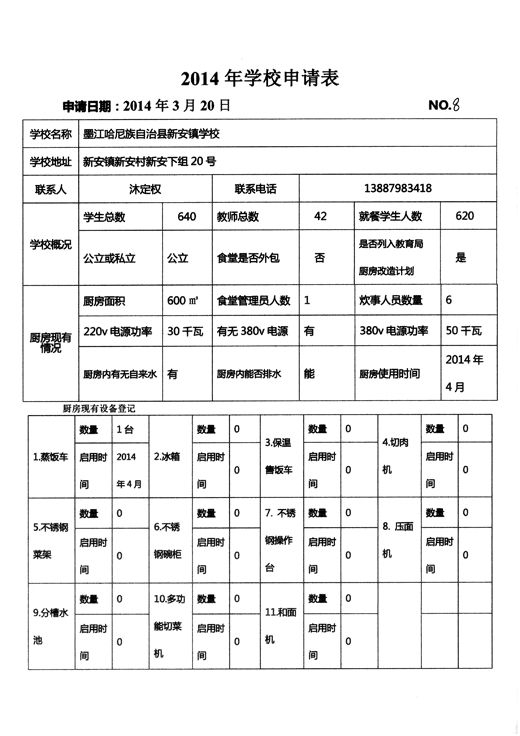 2014 年学校申请表

申请日期：2014 年 3 月 20 日 NO.8

| 学校名称 | 墨江哈尼族自治县新安镇学校 | | | | | |
|---|---|---|---|---|---|---|
| 学校地址 | 新安镇新安村新安下组 20 号 | | | | | |
| 联系人 | 沐定权 | | 联系电话 | 13887983418 | | |
| 学校概况 | 学生总数 | 640 | 教师总数 | 42 | 就餐学生人数 | 620 |
| | 公立或私立 | 公立 | 食堂是否外包 | 否 | 是否列入教育局厨房改造计划 | 是 |
| 厨房现有情况 | 厨房面积 | 600 ㎡ | 食堂管理员人数 | 1 | 炊事人员数量 | 6 |
| | 220v 电源功率 | 30 千瓦 | 有无 380v 电源 | 有 | 380v 电源功率 | 50 千瓦 |
| | 厨房内有无自来水 | 有 | 厨房内能否排水 | 能 | 厨房使用时间 | 2014 年 4 月 |

厨房现有设备登记

| 1.蒸饭车 | 数量 | 1 台 | 2.冰箱 | 数量 | 0 | 3.保温售饭车 | 数量 | 0 | 4.切肉机 | 数量 | 0 |
|---|---|---|---|---|---|---|---|---|---|---|---|
| | 启用时间 | 2014 年 4 月 | | 启用时间 | 0 | | 启用时间 | 0 | | 启用时间 | 0 |
| 5.不锈钢菜架 | 数量 | 0 | 6.不锈钢碗柜 | 数量 | 0 | 7. 不锈钢操作台 | 数量 | 0 | 8. 压面机 | 数量 | 0 |
| | 启用时间 | 0 | | 启用时间 | 0 | | 启用时间 | 0 | | 启用时间 | 0 |
| 9.分槽水池 | 数量 | 0 | 10.多功能切菜机 | 数量 | 0 | 11.和面机 | 数量 | 0 | | | |
| | 启用时间 | 0 | | 启用时间 | 0 | | 启用时间 | 0 | | | |